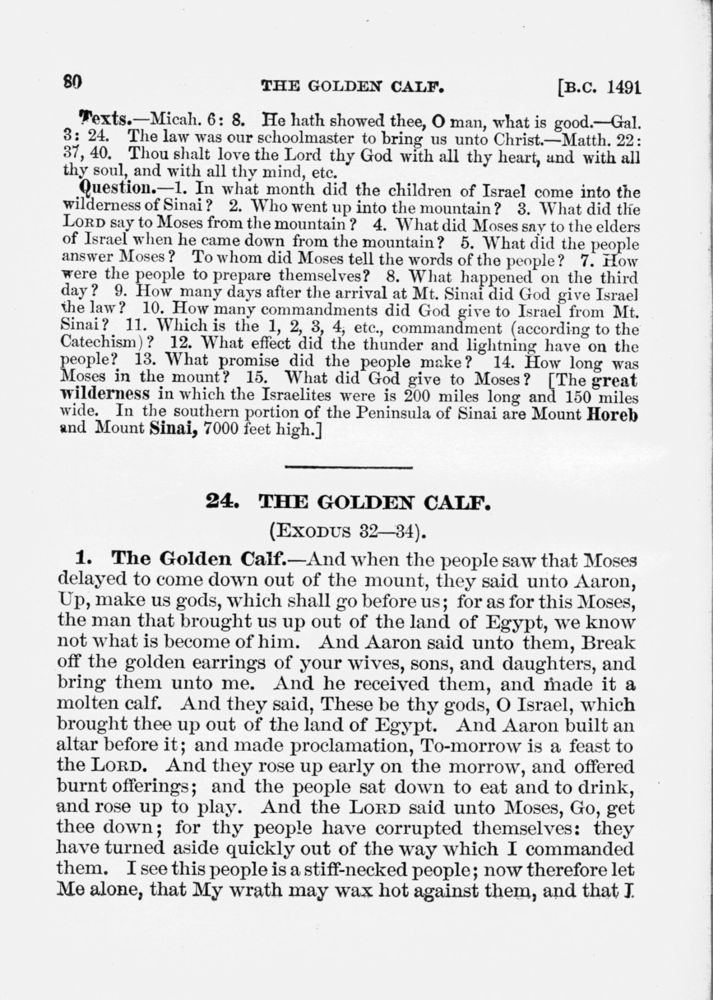 80 THE GOLDEN CALF. [B.C. 1491

Texts.—Micah. 6: 8. He hath showed thee, O man, what is good.—Gal. 3: 24. The law was our schoolmaster to bring us unto Christ.—Matth. 22: 37, 40. Thou shalt love the Lord thy God with all thy heart, and with all thy soul, and with all thy mind, etc.

Question.—1. In what month did the children of Israel come into the wilderness of Sinai? 2. Who went up into the mountain? 3. What did the LORD say to Moses from the mountain? 4. What did Moses say to the elders of Israel when he came down from the mountain? 5. What did the people answer Moses? To whom did Moses tell the words of the people? 7. How were the people to prepare themselves? 8. What happened on the third day? 9. How many days after the arrival at Mt. Sinai did God give Israel the law? 10. How many commandments did God give to Israel from Mt. Sinai? 11. Which is the 1, 2, 3, 4, etc., commandment (according to the Catechism)? 12. What effect did the thunder and lightning have on the people? 13. What promise did the people make? 14. How long was Moses in the mount? 15. What did God give to Moses? [The great wilderness in which the Israelites were is 200 miles long and 150 miles wide. In the southern portion of the Peninsula of Sinai are Mount Horeb and Mount Sinai, 7000 feet high.]

24. THE GOLDEN CALF.
(EXODUS 32—34).

1. The Golden Calf.—And when the people saw that Moses delayed to come down out of the mount, they said unto Aaron, Up, make us gods, which shall go before us; for as for this Moses, the man that brought us up out of the land of Egypt, we know not what is become of him. And Aaron said unto them, Break off the golden earrings of your wives, sons, and daughters, and bring them unto me. And he received them, and made it a molten calf. And they said, These be thy gods, O Israel, which brought thee up out of the land of Egypt. And Aaron built an altar before it; and made proclamation, To-morrow is a feast to the LORD. And they rose up early on the morrow, and offered burnt offerings; and the people sat down to eat and to drink, and rose up to play. And the LORD said unto Moses, Go, get thee down; for thy people have corrupted themselves: they have turned aside quickly out of the way which I commanded them. I see this people is a stiff-necked people; now therefore let Me alone, that My wrath may wax hot against them, and that I